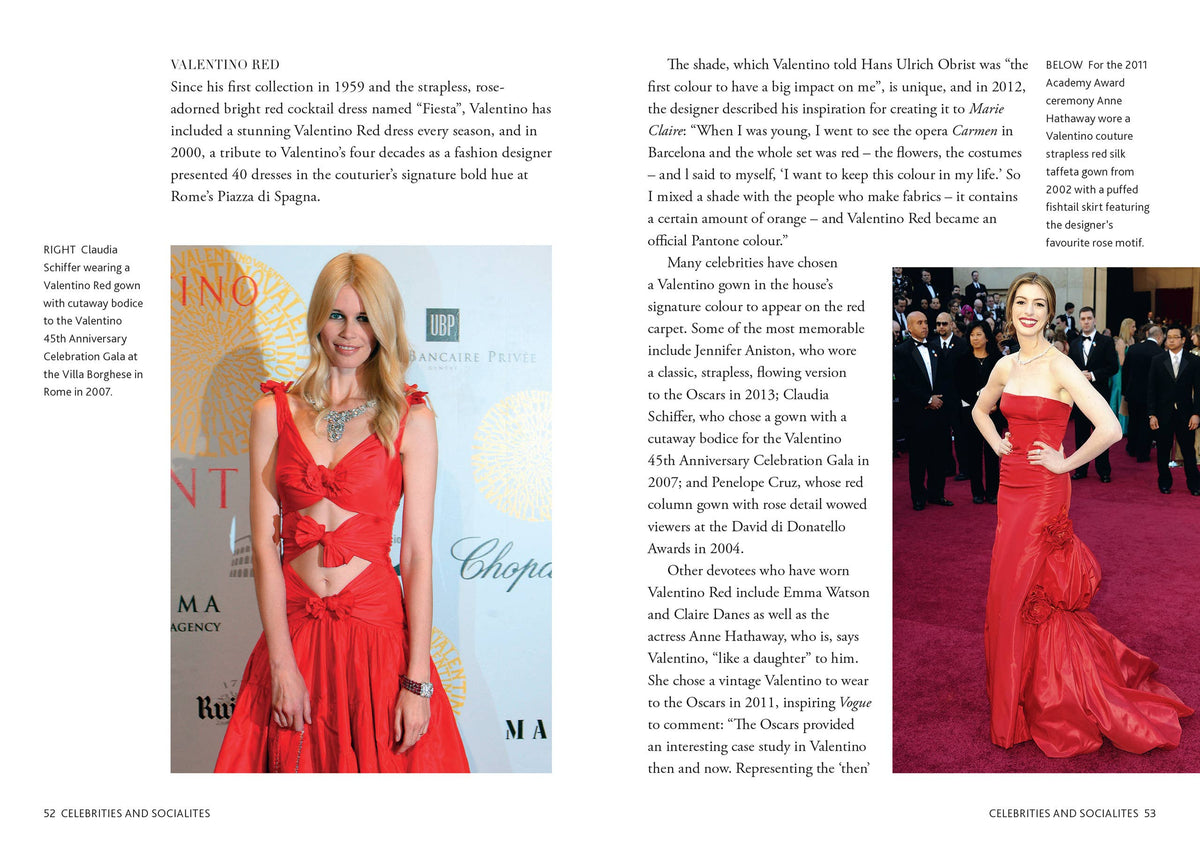 VALENTINO RED

Since his first collection in 1959 and the strapless, rose-adorned bright red cocktail dress named "Fiesta", Valentino has included a stunning Valentino Red dress every season, and in 2000, a tribute to Valentino's four decades as a fashion designer presented 40 dresses in the couturier's signature bold hue at Rome's Piazza di Spagna.

RIGHT Claudia Schiffer wearing a Valentino Red gown with cutaway bodice to the Valentino 45th Anniversary Celebration Gala at the Villa Borghese in Rome in 2007.

The shade, which Valentino told Hans Ulrich Obrist was "the first colour to have a big impact on me", is unique, and in 2012, the designer described his inspiration for creating it to Marie Claire: "When I was young, I went to see the opera Carmen in Barcelona and the whole set was red – the flowers, the costumes – and I said to myself, 'I want to keep this colour in my life.' So I mixed a shade with the people who make fabrics – it contains a certain amount of orange – and Valentino Red became an official Pantone colour."

Many celebrities have chosen a Valentino gown in the house's signature colour to appear on the red carpet. Some of the most memorable include Jennifer Aniston, who wore a classic, strapless, flowing version to the Oscars in 2013; Claudia Schiffer, who chose a gown with a cutaway bodice for the Valentino 45th Anniversary Celebration Gala in 2007; and Penelope Cruz, whose red column gown with rose detail wowed viewers at the David di Donatello Awards in 2004.

Other devotees who have worn Valentino Red include Emma Watson and Claire Danes as well as the actress Anne Hathaway, who is, says Valentino, "like a daughter" to him. She chose a vintage Valentino to wear to the Oscars in 2011, inspiring Vogue to comment: "The Oscars provided an interesting case study in Valentino then and now. Representing the 'then'

BELOW For the 2011 Academy Award ceremony Anne Hathaway wore a Valentino couture strapless red silk taffeta gown from 2002 with a puffed fishtail skirt featuring the designer's favourite rose motif.

52 CELEBRITIES AND SOCIALITES

CELEBRITIES AND SOCIALITES 53